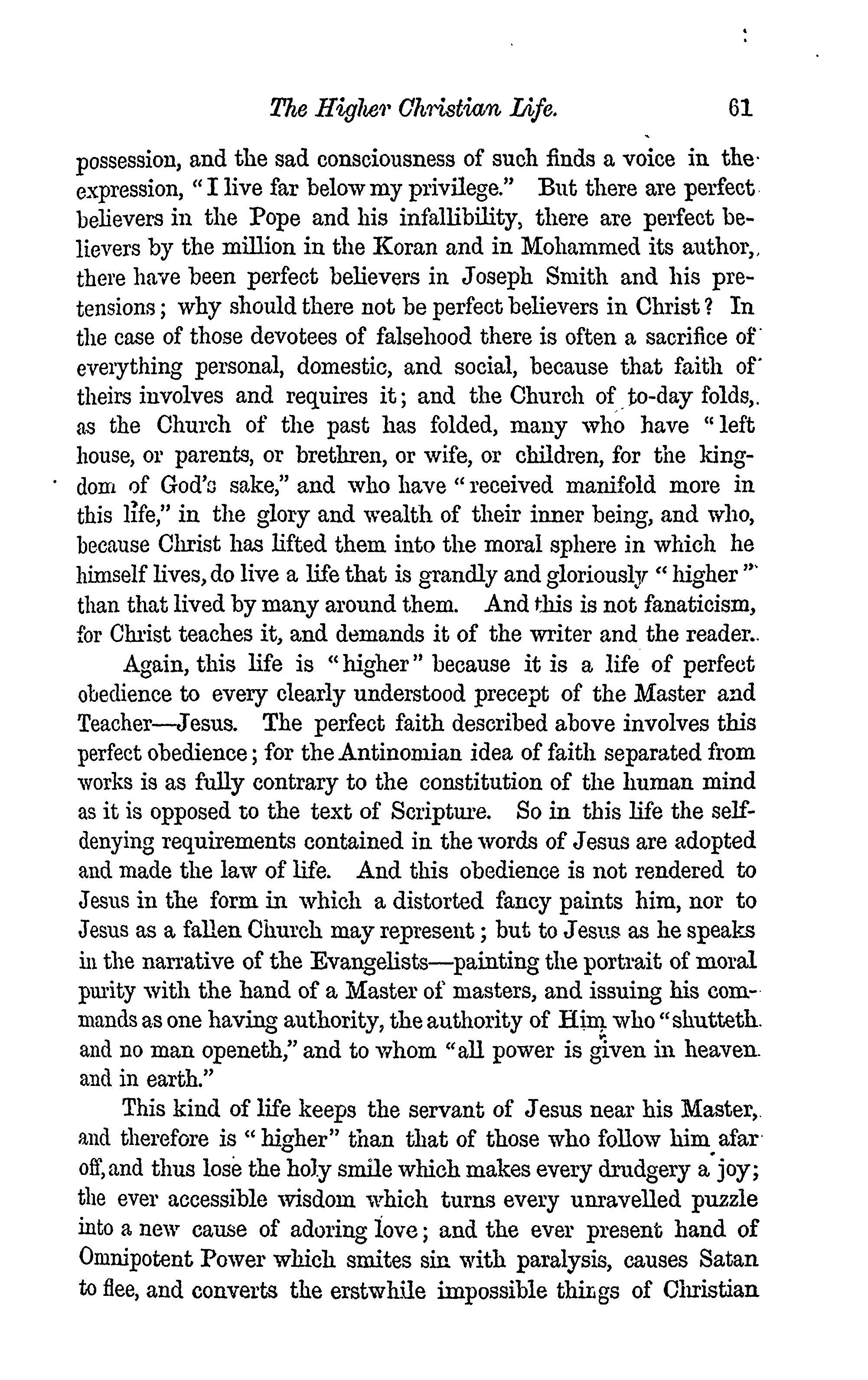 The Higher Christian Life. 61

possession, and the sad consciousness of such finds a voice in the expression, "I live far below my privilege." But there are perfect believers in the Pope and his infallibility, there are perfect believers by the million in the Koran and in Mohammed its author, there have been perfect believers in Joseph Smith and his pretensions; why should there not be perfect believers in Christ? In the case of those devotees of falsehood there is often a sacrifice of everything personal, domestic, and social, because that faith of theirs involves and requires it; and the Church of to-day folds, as the Church of the past has folded, many who have "left house, or parents, or brethren, or wife, or children, for the kingdom of God's sake," and who have "received manifold more in this life," in the glory and wealth of their inner being, and who, because Christ has lifted them into the moral sphere in which he himself lives, do live a life that is grandly and gloriously "higher" than that lived by many around them. And this is not fanaticism, for Christ teaches it, and demands it of the writer and the reader.

Again, this life is "higher" because it is a life of perfect obedience to every clearly understood precept of the Master and Teacher—Jesus. The perfect faith described above involves this perfect obedience; for the Antinomian idea of faith separated from works is as fully contrary to the constitution of the human mind as it is opposed to the text of Scripture. So in this life the self-denying requirements contained in the words of Jesus are adopted and made the law of life. And this obedience is not rendered to Jesus in the form in which a distorted fancy paints him, nor to Jesus as a fallen Church may represent; but to Jesus as he speaks in the narrative of the Evangelists—painting the portrait of moral purity with the hand of a Master of masters, and issuing his commands as one having authority, the authority of Him who "shutteth and no man openeth," and to whom "all power is given in heaven and in earth."

This kind of life keeps the servant of Jesus near his Master, and therefore is "higher" than that of those who follow him afar off, and thus lose the holy smile which makes every drudgery a joy; the ever accessible wisdom which turns every unravelled puzzle into a new cause of adoring love; and the ever present hand of Omnipotent Power which smites sin with paralysis, causes Satan to flee, and converts the erstwhile impossible things of Christian